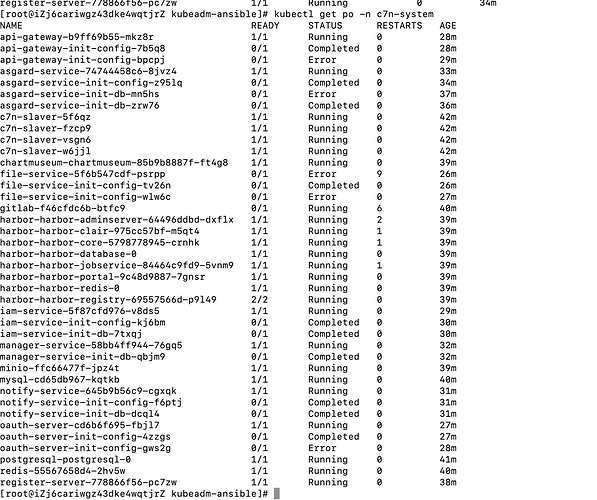 register-server-778866f56-pc7zw 1/1 Running 0 34m
[root@iZj6cariwgz43dke4wqtjrZ kubeadm-ansible]# kubectl get po -n c7n-system

| NAME | READY | STATUS | RESTARTS | AGE |
|---|---|---|---|---|
| api-gateway-b9ff69b55-mkz8r | 1/1 | Running | 0 | 28m |
| api-gateway-init-config-7b5q8 | 0/1 | Completed | 0 | 28m |
| api-gateway-init-config-bpcpj | 0/1 | Error | 0 | 29m |
| asgard-service-74744458c6-8jvz4 | 1/1 | Running | 0 | 33m |
| asgard-service-init-config-z95lq | 0/1 | Completed | 0 | 34m |
| asgard-service-init-db-mn5hs | 0/1 | Error | 0 | 37m |
| asgard-service-init-db-zrw76 | 0/1 | Completed | 0 | 36m |
| c7n-slaver-5f6qz | 1/1 | Running | 0 | 42m |
| c7n-slaver-fzcp9 | 1/1 | Running | 0 | 42m |
| c7n-slaver-vsgn6 | 1/1 | Running | 0 | 42m |
| c7n-slaver-w6jjl | 1/1 | Running | 0 | 42m |
| chartmuseum-chartmuseum-85b9b8887f-ft4g8 | 1/1 | Running | 0 | 39m |
| file-service-5f6b547cdf-psrpp | 0/1 | Error | 9 | 26m |
| file-service-init-config-tv26n | 0/1 | Completed | 0 | 26m |
| file-service-init-config-wlw6c | 0/1 | Error | 0 | 27m |
| gitlab-f46cfdc6b-btfc9 | 0/1 | Running | 6 | 40m |
| harbor-harbor-adminserver-64496ddbd-dxflx | 1/1 | Running | 2 | 39m |
| harbor-harbor-clair-975cc57bf-m5qt4 | 1/1 | Running | 1 | 39m |
| harbor-harbor-core-5798778945-crnhk | 1/1 | Running | 1 | 39m |
| harbor-harbor-database-0 | 1/1 | Running | 0 | 39m |
| harbor-harbor-jobservice-84464c9fd9-5vnm9 | 1/1 | Running | 1 | 39m |
| harbor-harbor-portal-9c48d9887-7gnsr | 1/1 | Running | 0 | 39m |
| harbor-harbor-redis-0 | 1/1 | Running | 0 | 39m |
| harbor-harbor-registry-69557566d-p9l49 | 2/2 | Running | 0 | 39m |
| iam-service-5f87cfd976-v8ds5 | 1/1 | Running | 0 | 29m |
| iam-service-init-config-kj6bm | 0/1 | Completed | 0 | 30m |
| iam-service-init-db-7txqj | 0/1 | Completed | 0 | 30m |
| manager-service-58bb4ff944-76gq5 | 1/1 | Running | 0 | 32m |
| manager-service-init-db-qbjm9 | 0/1 | Completed | 0 | 32m |
| minio-ffc66477f-jpz4t | 1/1 | Running | 0 | 39m |
| mysql-cd65db967-kqtkb | 1/1 | Running | 0 | 40m |
| notify-service-645b9b56c9-cgxqk | 1/1 | Running | 0 | 31m |
| notify-service-init-config-f6ptj | 0/1 | Completed | 0 | 31m |
| notify-service-init-db-dcql4 | 0/1 | Completed | 0 | 31m |
| oauth-server-cd6b6f695-fbjl7 | 1/1 | Running | 0 | 27m |
| oauth-server-init-config-4zzgs | 0/1 | Completed | 0 | 27m |
| oauth-server-init-config-gws2g | 0/1 | Error | 0 | 28m |
| postgresql-postgresql-0 | 1/1 | Running | 0 | 41m |
| redis-55567658d4-2hv5w | 1/1 | Running | 0 | 40m |
| register-server-778866f56-pc7zw | 1/1 | Running | 0 | 38m |

[root@iZj6cariwgz43dke4wqtjrZ kubeadm-ansible]#